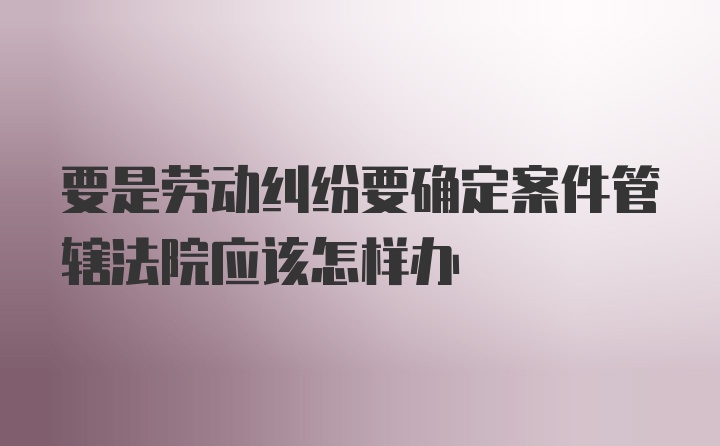 要是劳动纠纷要确定案件管辖法院应该怎样办